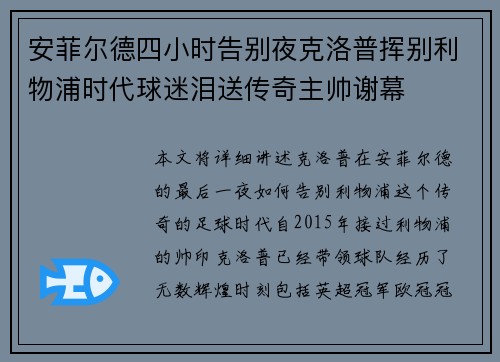 安菲尔德四小时告别夜克洛普挥别利物浦时代球迷泪送传奇主帅谢幕

本文将详细讲述克洛普在安菲尔德的最后一夜如何告别利物浦这个传奇的足球时代自2015年接过利物浦的帅印克洛普已经带领球队经历了无数辉煌时刻包括英超冠军欧冠冠